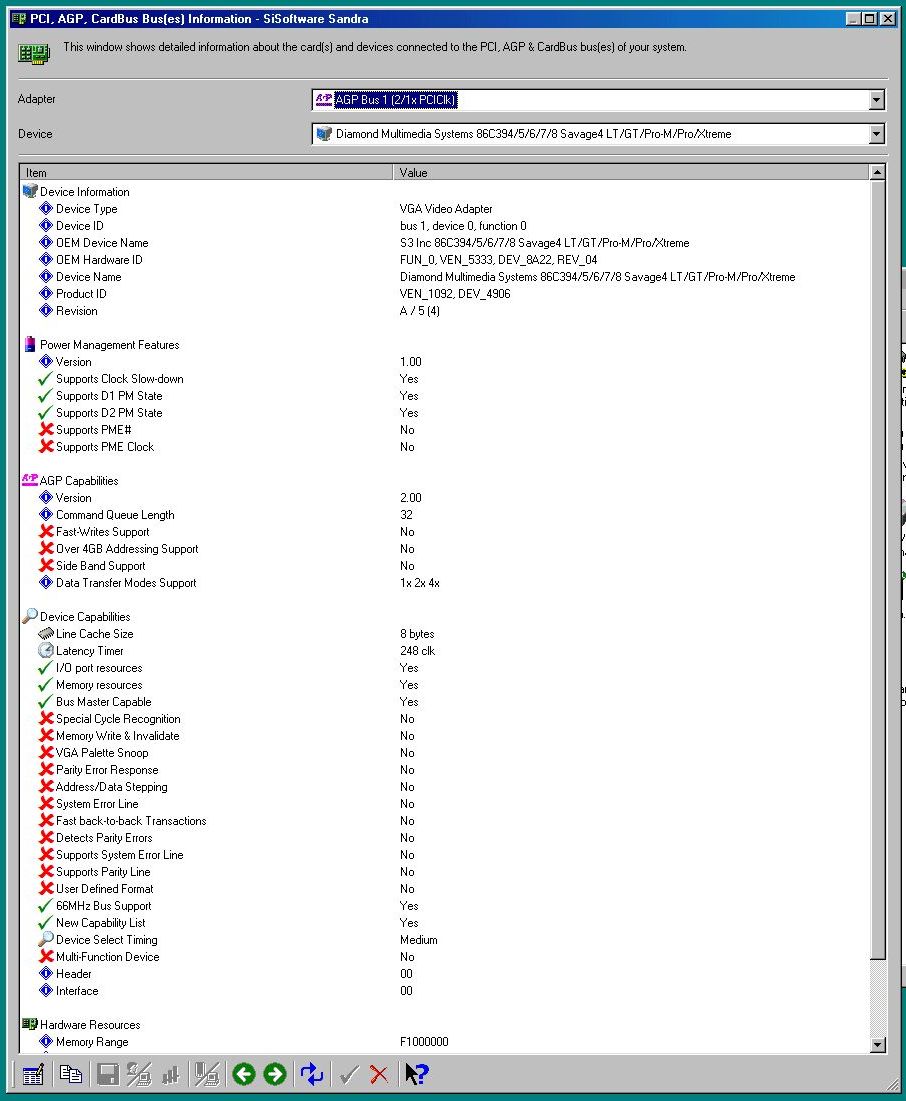 PCI, AGP, CardBus Bus(es) Information - SiSoftware Sandra

This window shows detailed information about the card(s) and devices connected to the PCI, AGP & CardBus bus(es) of your system.

Adapter AGP Bus 1 (2/1x PCIClk)

Device Diamond Multimedia Systems 86C394/5/6/7/8 Savage4 LT/GT/Pro-M/Pro/Xtreme

| Item | Value |
|---|---|
| Device Information | |
| Device Type | VGA Video Adapter |
| Device ID | bus 1, device 0, function 0 |
| OEM Device Name | S3 Inc 86C394/5/6/7/8 Savage4 LT/GT/Pro-M/Pro/Xtreme |
| OEM Hardware ID | FUN_0, VEN_5333, DEV_8A22, REV_04 |
| Device Name | Diamond Multimedia Systems 86C394/5/6/7/8 Savage4 LT/GT/Pro-M/Pro/Xtreme |
| Product ID | VEN_1092, DEV_4906 |
| Revision | A / 5 (4) |
| Power Management Features | |
| Version | 1.00 |
| Supports Clock Slow-down | Yes |
| Supports D1 PM State | Yes |
| Supports D2 PM State | Yes |
| Supports PME# | No |
| Supports PME Clock | No |
| AGP Capabilities | |
| Version | 2.00 |
| Command Queue Length | 32 |
| Fast-Writes Support | No |
| Over 4GB Addressing Support | No |
| Side Band Support | No |
| Data Transfer Modes Support | 1x 2x 4x |
| Device Capabilities | |
| Line Cache Size | 8 bytes |
| Latency Timer | 248 clk |
| I/O port resources | Yes |
| Memory resources | Yes |
| Bus Master Capable | Yes |
| Special Cycle Recognition | No |
| Memory Write & Invalidate | No |
| VGA Palette Snoop | No |
| Parity Error Response | No |
| Address/Data Stepping | No |
| System Error Line | No |
| Fast back-to-back Transactions | No |
| Detects Parity Errors | No |
| Supports System Error Line | No |
| Supports Parity Line | No |
| User Defined Format | No |
| 66MHz Bus Support | Yes |
| New Capability List | Yes |
| Device Select Timing | Medium |
| Multi-Function Device | No |
| Header | 00 |
| Interface | 00 |
| Hardware Resources | |
| Memory Range | F1000000 |